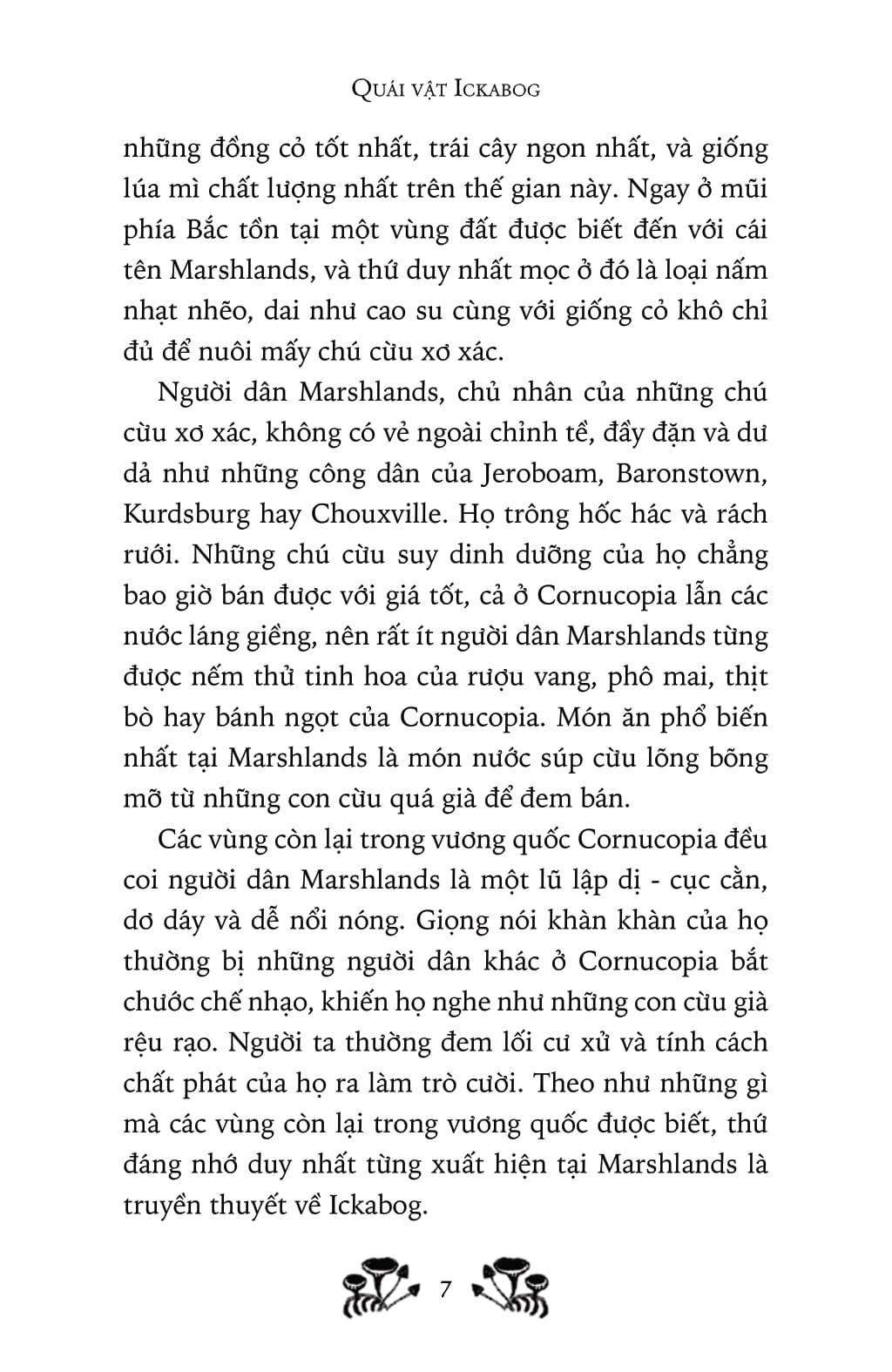 QUÁI VẬT ICKABOG

những đồng cỏ tốt nhất, trái cây ngon nhất, và giống lúa mì chất lượng nhất trên thế gian này. Ngay ở mũi phía Bắc tồn tại một vùng đất được biết đến với cái tên Marshlands, và thứ duy nhất mọc ở đó là loại nấm nhạt nhẽo, dai như cao su cùng với giống cỏ khô chỉ đủ để nuôi mấy chú cừu xơ xác.

Người dân Marshlands, chủ nhân của những chú cừu xơ xác, không có vẻ ngoài chỉnh tề, đầy đặn và dư dả như những công dân của Jeroboam, Baronstown, Kurdsburg hay Chouxville. Họ trông hốc hác và rách rưới. Những chú cừu suy dinh dưỡng của họ chẳng bao giờ bán được với giá tốt, cả ở Cornucopia lẫn các nước láng giềng, nên rất ít người dân Marshlands từng được nếm thử tinh hoa của rượu vang, phô mai, thịt bò hay bánh ngọt của Cornucopia. Món ăn phổ biến nhất tại Marshlands là món nước súp cừu lõng bõng mỡ từ những con cừu quá già để đem bán.

Các vùng còn lại trong vương quốc Cornucopia đều coi người dân Marshlands là một lũ lập dị - cục cằn, dơ dáy và dễ nổi nóng. Giọng nói khàn khàn của họ thường bị những người dân khác ở Cornucopia bắt chước chế nhạo, khiến họ nghe như những con cừu già rệu rạo. Người ta thường đem lối cư xử và tính cách chất phát của họ ra làm trò cười. Theo như những gì mà các vùng còn lại trong vương quốc được biết, thứ đáng nhớ duy nhất từng xuất hiện tại Marshlands là truyền thuyết về Ickabog.

7